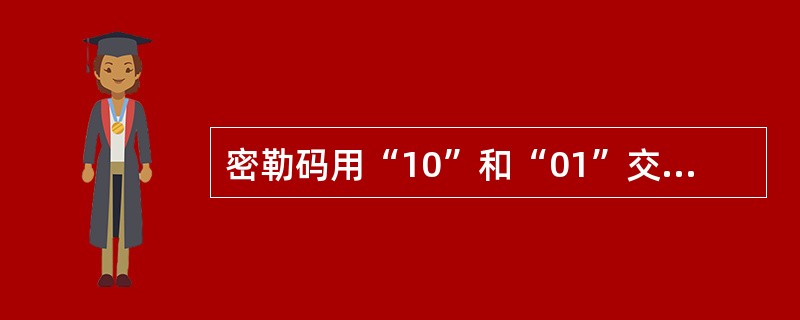 密勒码用“10”和“01”交...